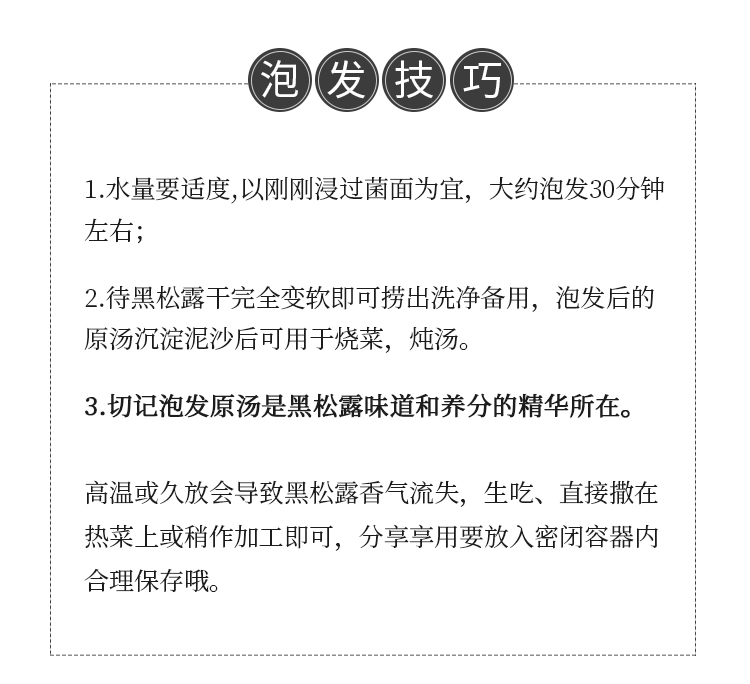 泡发技巧

1.水量要适度,以刚刚浸过菌面为宜，大约泡发30分钟左右;

2.待黑松露干完全变软即可捞出洗净备用，泡发后的原汤沉淀泥沙后可用于烧菜，炖汤。

3.切记泡发原汤是黑松露味道和养分的精华所在。

高温或久放会导致黑松露香气流失，生吃、直接撒在热菜上或稍作加工即可，分享享用要放入密闭容器内合理保存哦。